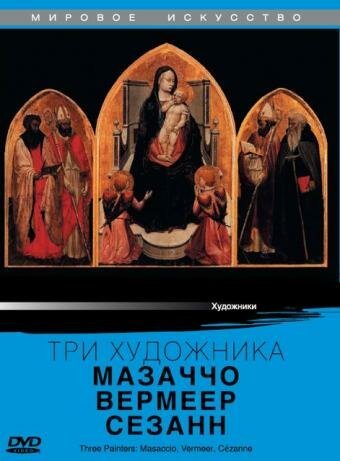 МИРОВОЕ ИСКУССТВО

Художники

ТРИ ХУДОЖНИКА
МАЗАЧЧО
ВЕРМЕЕР
СЕЗАНН

DVD VIDEO

Three Painters: Masaccio, Vermeer, Cézanne